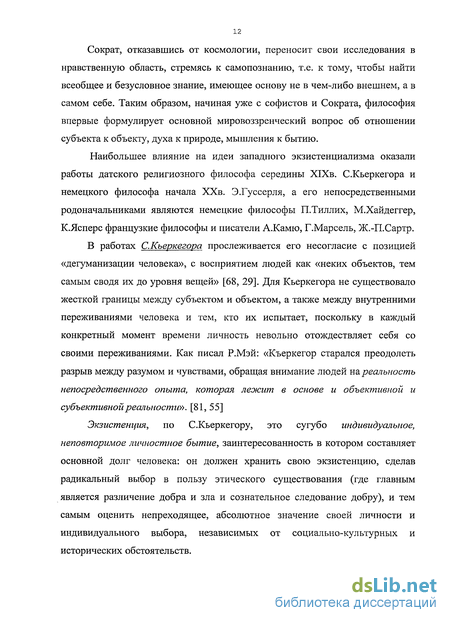 12

Сократ, отказавшись от космологии, переносит свои исследования в нравственную область, стремясь к самопознанию, т.е. к тому, чтобы найти всеобщее и безусловное знание, имеющее основу не в чем-либо внешнем, а в самом себе. Таким образом, начиная уже с софистов и Сократа, философия впервые формулирует основной мировоззренческий вопрос об отношении субъекта к объекту, духа к природе, мышления к бытию.

Наибольшее влияние на идеи западного экзистенциализма оказали работы датского религиозного философа середины XIXв. С.Кьеркегора и немецкого философа начала XXв. Э.Гуссерля, а его непосредственными родоначальниками являются немецкие философы П.Тиллих, М.Хайдеггер, К.Ясперс французкие философы и писатели А.Камю, Г.Марсель, Ж.-П.Сартр.

В работах С.Кьеркегора прослеживается его несогласие с позицией «дегуманизации человека», с восприятием людей как «неких объектов, тем самым сводя их до уровня вещей» [68, 29]. Для Кьеркегора не существовало жесткой границы между субъектом и объектом, а также между внутренними переживаниями человека и тем, кто их испытает, поскольку в каждый конкретный момент времени личность невольно отождествляет себя со своими переживаниями. Как писал Р.Мэй: «Кьеркегор старался преодолеть разрыв между разумом и чувствами, обращая внимание людей на реальность непосредственного опыта, которая лежит в основе и объективной и субъективной реальности». [81, 55]

Экзистенция, по С.Кьеркегору, это сугубо индивидуальное, неповторимое личностное бытие, заинтересованность в котором составляет основной долг человека: он должен хранить свою экзистенцию, сделав радикальный выбор в пользу этического существования (где главным является различение добра и зла и сознательное следование добру), и тем самым оценить непреходящее, абсолютное значение своей личности и индивидуального выбора, независимых от социально-культурных и исторических обстоятельств.

dsLib.net
библиотека диссертаций